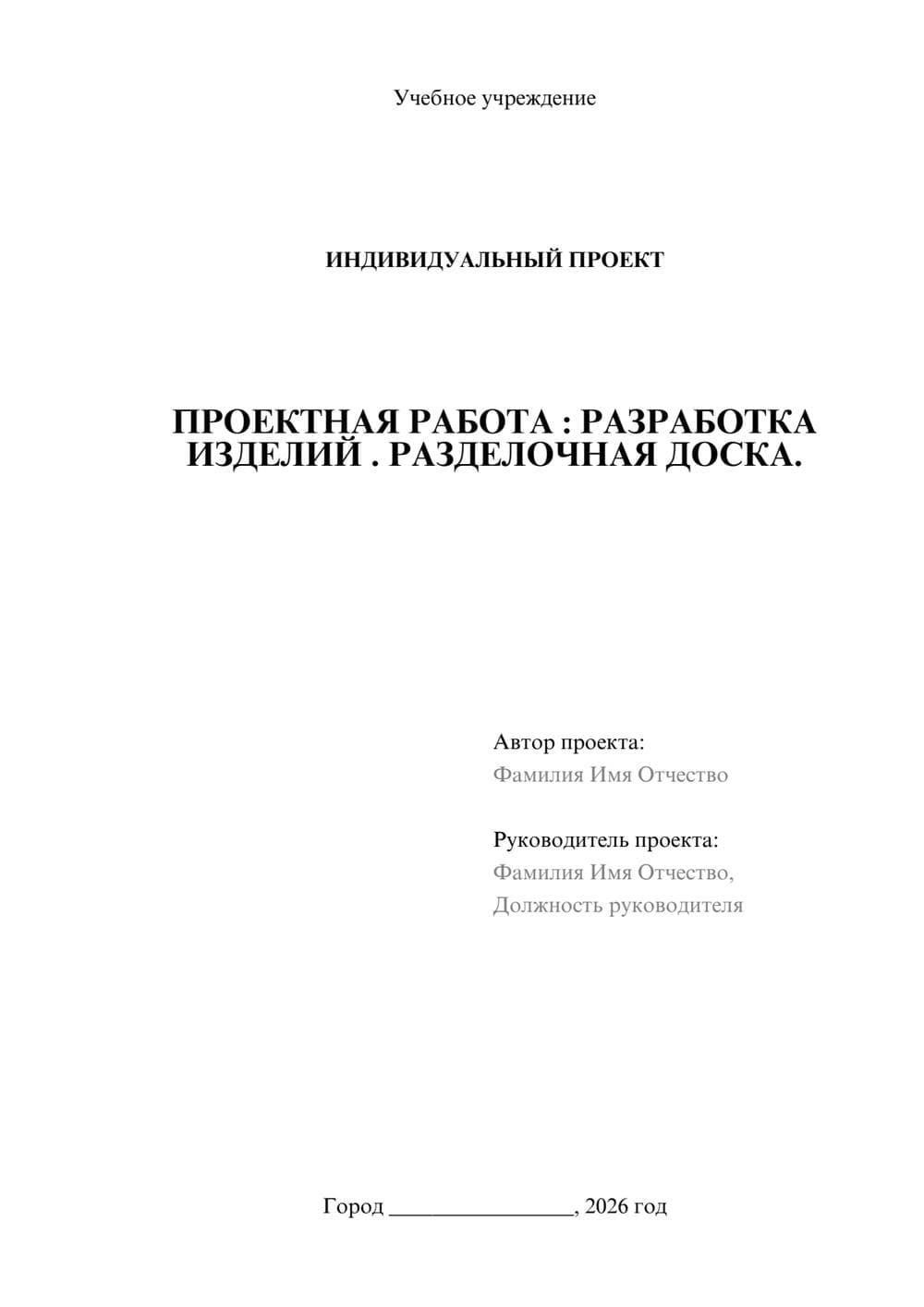 Учебное учреждение

ИНДИВИДУАЛЬНЫЙ ПРОЕКТ

ПРОЕКТНАЯ РАБОТА : РАЗРАБОТКА ИЗДЕЛИЙ . РАЗДЕЛОЧНАЯ ДОСКА.

Автор проекта:
Фамилия Имя Отчество

Руководитель проекта:
Фамилия Имя Отчество,
Должность руководителя

Город ________________, 2026 год